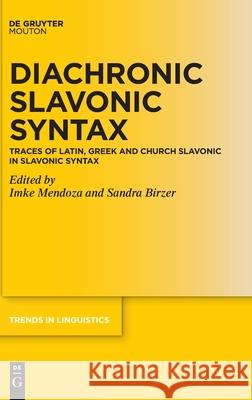 DE GRUYTER
MOUTON

DIACHRONIC SLAVONIC SYNTAX

TRACES OF LATIN, GREEK AND CHURCH SLAVONIC IN SLAVONIC SYNTAX

Edited by
Imke Mendoza and Sandra Birzer

TRENDS IN LINGUISTICS

DE G

Kraina Książek